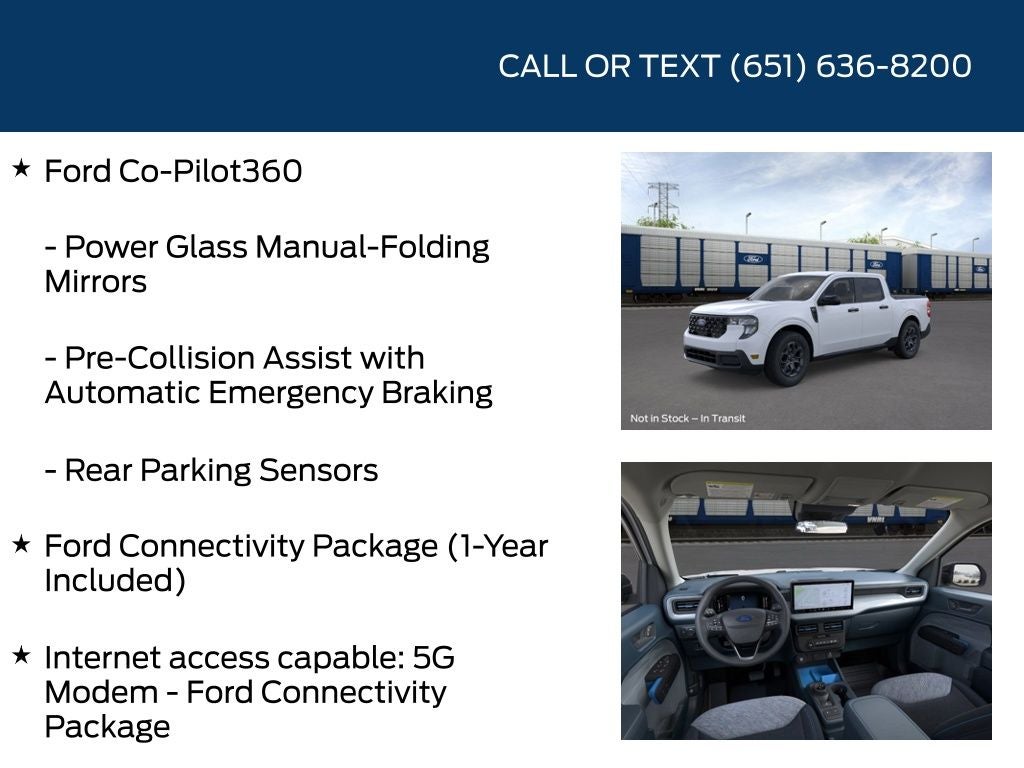 CALL OR TEXT (651) 636-8200

★ Ford Co-Pilot360

- Power Glass Manual-Folding Mirrors

- Pre-Collision Assist with Automatic Emergency Braking

- Rear Parking Sensors

★ Ford Connectivity Package (1-Year Included)

★ Internet access capable: 5G Modem - Ford Connectivity Package

Not in Stock – In Transit